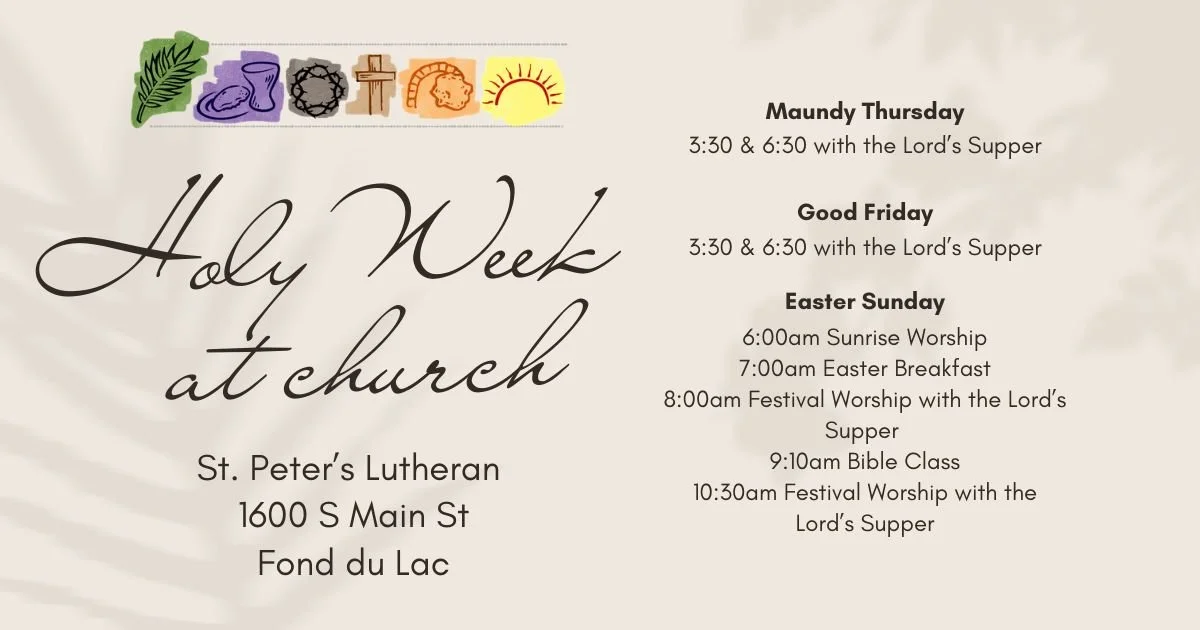 Holy Week at church

St. Peter's Lutheran
1600 S Main St
Fond du Lac

Maundy Thursday
3:30 & 6:30 with the Lord's Supper

Good Friday
3:30 & 6:30 with the Lord's Supper

Easter Sunday
6:00am Sunrise Worship
7:00am Easter Breakfast
8:00am Festival Worship with the Lord's Supper
9:10am Bible Class
10:30am Festival Worship with the Lord's Supper